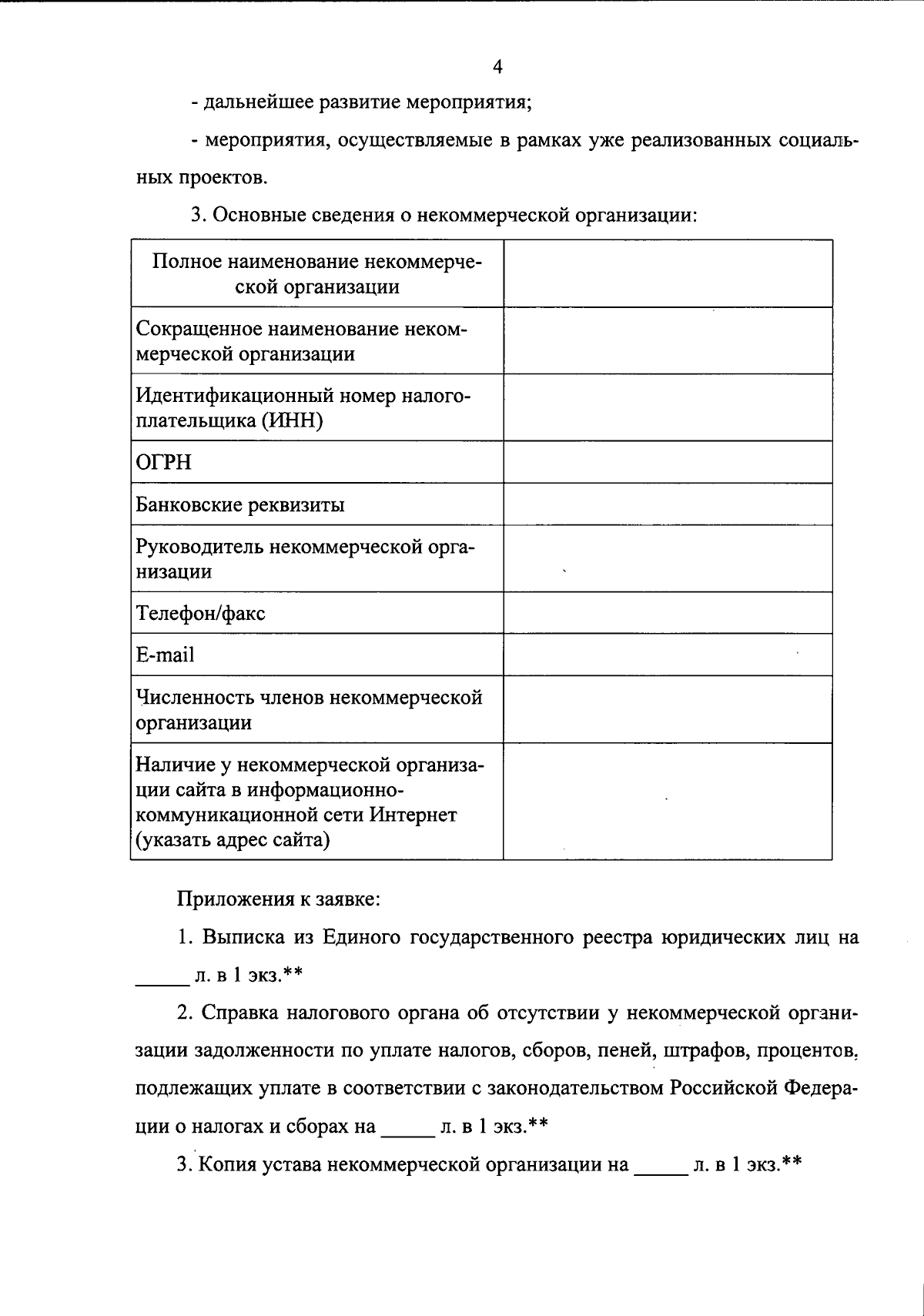 4

- дальнейшее развитие мероприятия;

- мероприятия, осуществляемые в рамках уже реализованных социальных проектов.

3. Основные сведения о некоммерческой организации:

| Полное наименование некоммерческой организации | |
|---|---|
| Сокращенное наименование некоммерческой организации | |
| Идентификационный номер налогоплательщика (ИНН) | |
| ОГРН | |
| Банковские реквизиты | |
| Руководитель некоммерческой организации | |
| Телефон/факс | |
| E-mail | |
| Численность членов некоммерческой организации | |
| Наличие у некоммерческой организации сайта в информационно-коммуникационной сети Интернет (указать адрес сайта) | |

Приложения к заявке:

1. Выписка из Единого государственного реестра юридических лиц на _____ л. в 1 экз.**

2. Справка налогового органа об отсутствии у некоммерческой организации задолженности по уплате налогов, сборов, пеней, штрафов, процентов, подлежащих уплате в соответствии с законодательством Российской Федерации о налогах и сборах на _____ л. в 1 экз.**

3. Копия устава некоммерческой организации на _____ л. в 1 экз.**